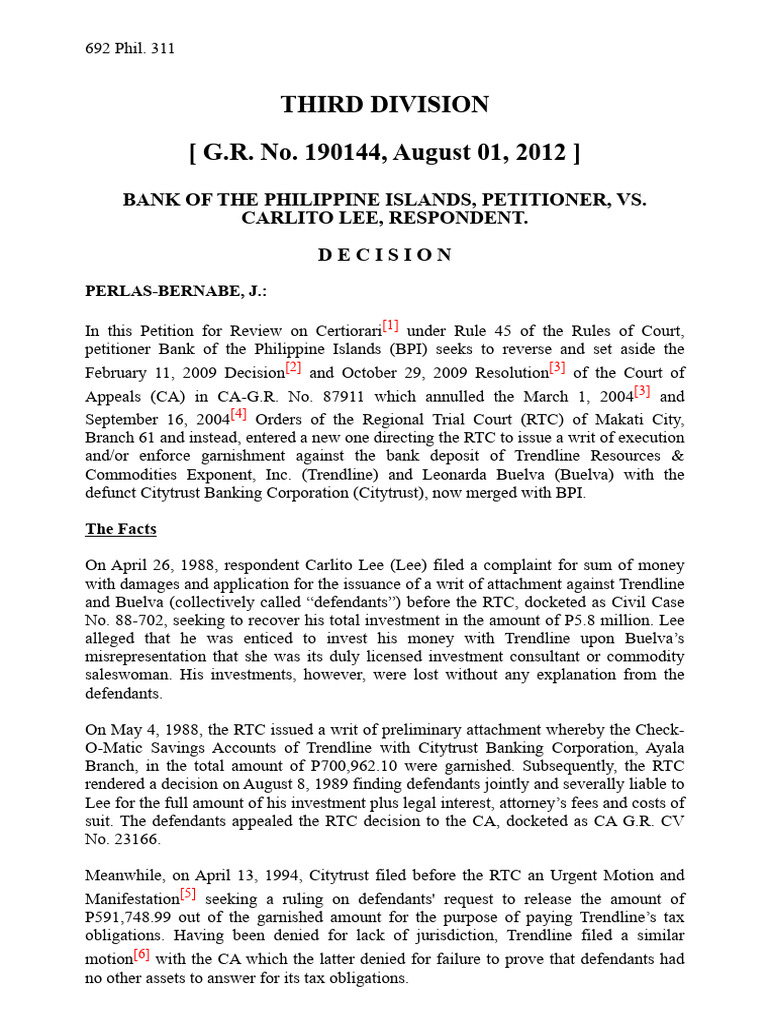 692 Phil. 311

THIRD DIVISION

[ G.R. No. 190144, August 01, 2012 ]

BANK OF THE PHILIPPINE ISLANDS, PETITIONER, VS. CARLITO LEE, RESPONDENT.

D E C I S I O N

PERLAS-BERNABE, J.:

In this Petition for Review on Certiorari[1] under Rule 45 of the Rules of Court, petitioner Bank of the Philippine Islands (BPI) seeks to reverse and set aside the February 11, 2009 Decision[2] and October 29, 2009 Resolution[3] of the Court of Appeals (CA) in CA-G.R. No. 87911 which annulled the March 1, 2004[3] and September 16, 2004[4] Orders of the Regional Trial Court (RTC) of Makati City, Branch 61 and instead, entered a new one directing the RTC to issue a writ of execution and/or enforce garnishment against the bank deposit of Trendline Resources & Commodities Exponent, Inc. (Trendline) and Leonarda Buelva (Buelva) with the defunct Citytrust Banking Corporation (Citytrust), now merged with BPI.

The Facts

On April 26, 1988, respondent Carlito Lee (Lee) filed a complaint for sum of money with damages and application for the issuance of a writ of attachment against Trendline and Buelva (collectively called “defendants”) before the RTC, docketed as Civil Case No. 88-702, seeking to recover his total investment in the amount of P5.8 million. Lee alleged that he was enticed to invest his money with Trendline upon Buelva’s misrepresentation that she was its duly licensed investment consultant or commodity saleswoman. His investments, however, were lost without any explanation from the defendants.

On May 4, 1988, the RTC issued a writ of preliminary attachment whereby the Check-O-Matic Savings Accounts of Trendline with Citytrust Banking Corporation, Ayala Branch, in the total amount of P700,962.10 were garnished. Subsequently, the RTC rendered a decision on August 8, 1989 finding defendants jointly and severally liable to Lee for the full amount of his investment plus legal interest, attorney’s fees and costs of suit. The defendants appealed the RTC decision to the CA, docketed as CA G.R. CV No. 23166.

Meanwhile, on April 13, 1994, Citytrust filed before the RTC an Urgent Motion and Manifestation[5] seeking a ruling on defendants' request to release the amount of P591,748.99 out of the garnished amount for the purpose of paying Trendline’s tax obligations. Having been denied for lack of jurisdiction, Trendline filed a similar motion[6] with the CA which the latter denied for failure to prove that defendants had no other assets to answer for its tax obligations.